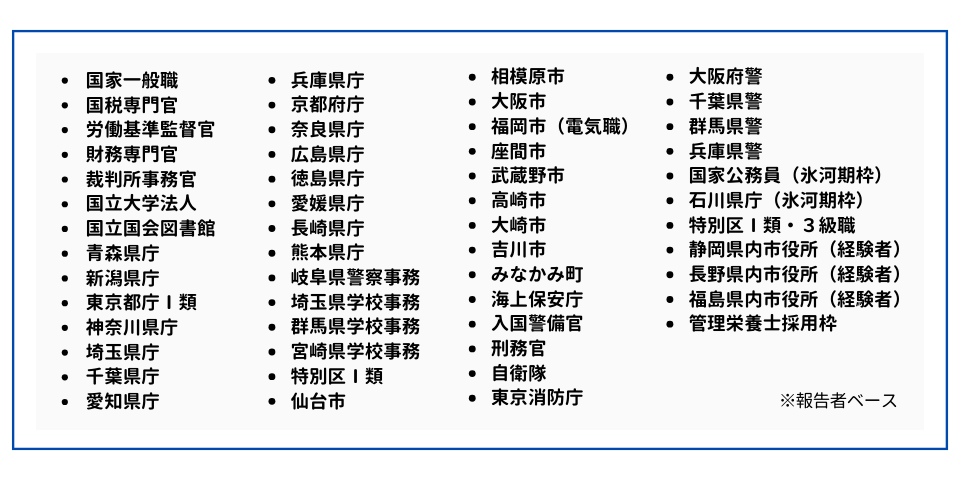 • 国家一般職
• 国税専門官
• 労働基準監督官
• 財務専門官
• 裁判所事務官
• 国立大学法人
• 国立国会図書館
• 青森県庁
• 新潟県庁
• 東京都庁Ⅰ類
• 神奈川県庁
• 埼玉県庁
• 千葉県庁
• 愛知県庁

• 兵庫県庁
• 京都府庁
• 奈良県庁
• 広島県庁
• 徳島県庁
• 愛媛県庁
• 長崎県庁
• 熊本県庁
• 岐阜県警察事務
• 埼玉県学校事務
• 群馬県学校事務
• 宮崎県学校事務
• 特別区Ⅰ類
• 仙台市

• 相模原市
• 大阪市
• 福岡市（電気職）
• 座間市
• 武蔵野市
• 高崎市
• 大崎市
• 吉川市
• みなかみ町
• 海上保安庁
• 入国警備官
• 刑務官
• 自衛隊
• 東京消防庁

• 大阪府警
• 千葉県警
• 群馬県警
• 兵庫県警
• 国家公務員（氷河期枠）
• 石川県庁（氷河期枠）
• 特別区Ⅰ類・３級職
• 静岡県内市役所（経験者）
• 長野県内市役所（経験者）
• 福島県内市役所（経験者）
• 管理栄養士採用枠

※報告者ベース